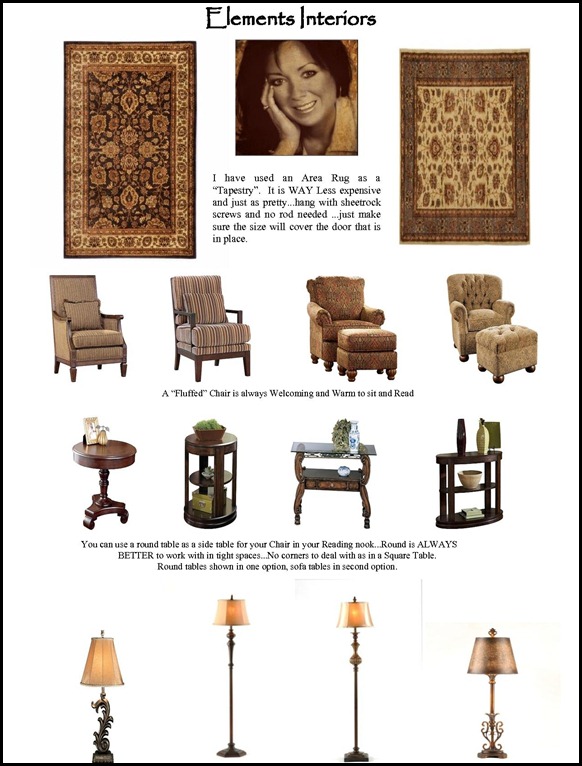 Elements Interiors

I have used an Area Rug as a "Tapestry". It is WAY Less expensive and just as pretty...hang with sheetrock screws and no rod needed ...just make sure the size will cover the door that is in place.

A "Fluffed" Chair is always Welcoming and Warm to sit and Read

You can use a round table as a side table for your Chair in your Reading nook...Round is ALWAYS BETTER to work with in tight spaces...No corners to deal with as in a Square Table. Round tables shown in one option, sofa tables in second option.